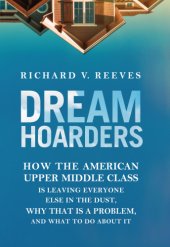 RICHARD V. REEVES

DREAM HOARDERS

HOW THE AMERICAN UPPER MIDDLE CLASS IS LEAVING EVERYONE ELSE IN THE DUST, WHY THAT IS A PROBLEM, AND WHAT TO DO ABOUT IT